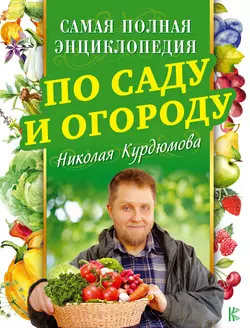 САМАЯ ПОЛНАЯ ЭНЦИКЛОПЕДИЯ

ПО САДУ И ОГОРОДУ

Николая Курдюмова

К